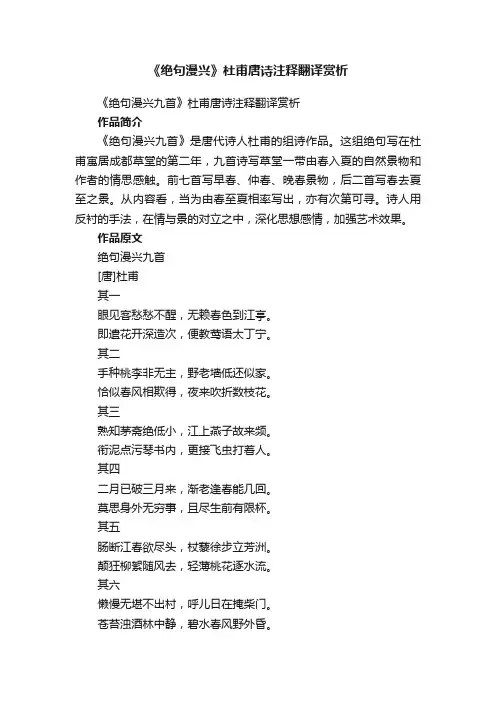 《绝句漫兴》杜甫唐诗注释翻译赏析

《绝句漫兴九首》杜甫唐诗注释翻译赏析

作品简介

《绝句漫兴九首》是唐代诗人杜甫的组诗作品。这组绝句写在杜甫寓居成都草堂的第二年，九首诗写草堂一带由春入夏的自然景物和作者的情思感触。前七首写早春、仲春、晚春景物，后二首写春去夏至之景。从内容看，当为由春至夏相率写出，亦有次第可寻。诗人用反衬的手法，在情与景的对立之中，深化思想感情，加强艺术效果。

作品原文

绝句漫兴九首

[唐]杜甫

其一

眼见客愁愁不醒，无赖春色到江亭。

即遣花开深造次，便教莺语太丁宁。

其二

手种桃李非无主，野老墙低还似家。

恰似春风相欺得，夜来吹折数枝花。

其三

熟知茅斋绝低小，江上燕子故来频。

衔泥点污琴书内，更接飞虫打着人。

其四

二月已破三月来，渐老逢春能几回。

莫思身外无穷事，且尽生前有限杯。

其五

肠断江春欲尽头，杖藜徐步立芳洲。

颠狂柳絮随风去，轻薄桃花逐水流。

其六

懒慢无堪不出村，呼儿日在掩柴门。

苍苔浊酒林中静，碧水春风野外昏。